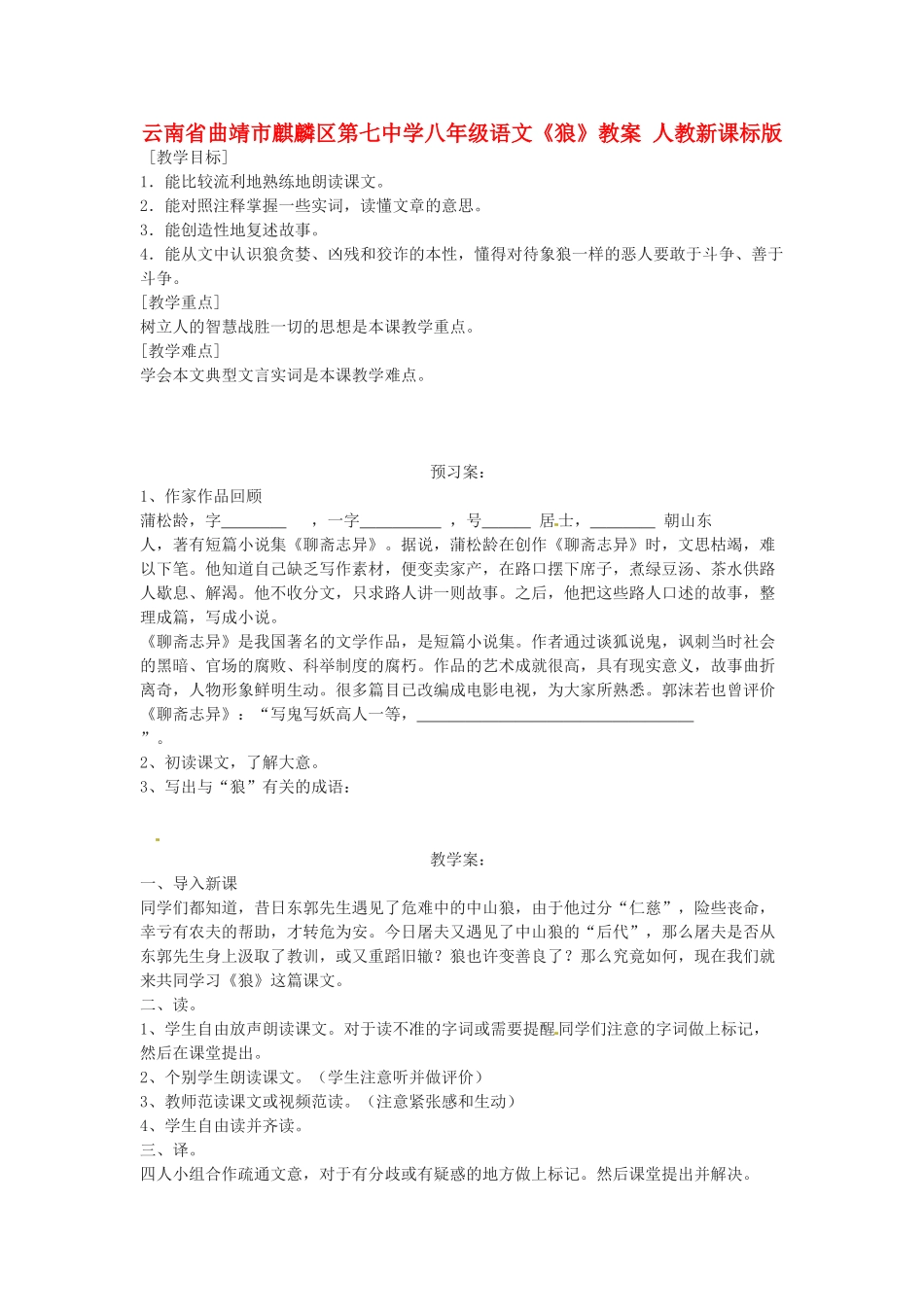 云南省曲靖市麒麟区第七中学八年级语文《狼》教案 人教新课标版

［教学目标］
1．能比较流利地熟练地朗读课文。
2．能对照注释掌握一些实词，读懂文章的意思。
3．能创造性地复述故事。
4．能从文中认识狼贪婪、凶残和狡诈的本性，懂得对待象狼一样的恶人要敢于斗争、善于斗争。
［教学重点］
树立人的智慧战胜一切的思想是本课教学重点。
［教学难点］
学会本文典型文言实词是本课教学难点。

预习案：
1、作家作品回顾
蒲松龄，字________ ，一字__________ ，号______ 居士，________ 朝山东人，著有短篇小说集《聊斋志异》。据说，蒲松龄在创作《聊斋志异》时，文思枯竭，难以下笔。他知道自己缺乏写作素材，便变卖家产，在路口摆下席子，煮绿豆汤、茶水供路人歇息、解渴。他不收分文，只求路人讲一则故事。之后，他把这些路人口述的故事，整理成篇，写成小说。
《聊斋志异》是我国著名的文学作品，是短篇小说集。作者通过谈狐说鬼，讽刺当时社会的黑暗、官场的腐败、科举制度的腐朽。作品的艺术成就很高，具有现实意义，故事曲折离奇，人物形象鲜明生动。很多篇目已改编成电影电视，为大家所熟悉。郭沫若也曾评价《聊斋志异》：“写鬼写妖高人一等，__________________________________”。
2、初读课文，了解大意。
3、写出与“狼”有关的成语：

教学案：
一、导入新课
同学们都知道，昔日东郭先生遇见了危难中的中山狼，由于他过分“仁慈”，险些丧命，幸亏有农夫的帮助，才转危为安。今日屠夫又遇见了中山狼的“后代”，那么屠夫是否从东郭先生身上汲取了教训，或又重蹈旧辙？狼也许变善良了？那么究竟如何，现在我们就来共同学习《狼》这篇课文。
二、读。
1、学生自由放声朗读课文。对于读不准的字词或需要提醒同学们注意的字词做上标记，然后在课堂提出。
2、个别学生朗读课文。（学生注意听并做评价）
3、教师范读课文或视频范读。（注意紧张感和生动）
4、学生自由读并齐读。
三、译。
四人小组合作疏通文意，对于有分歧或有疑惑的地方做上标记。然后课堂提出并解决。